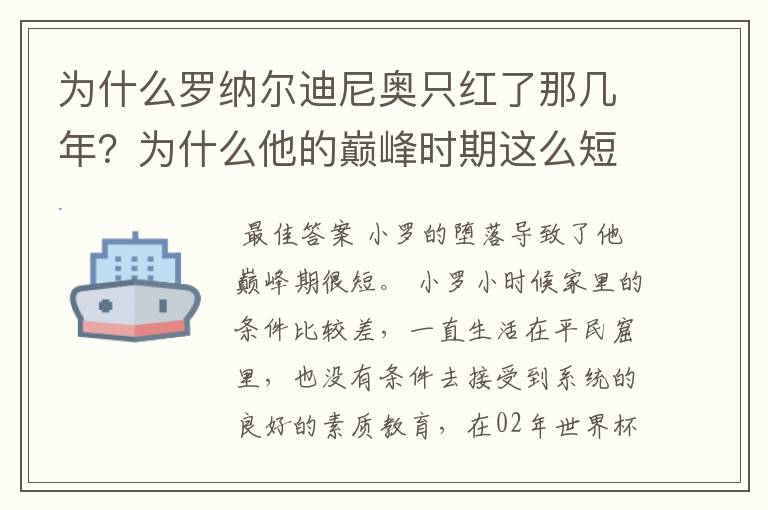 为什么罗纳尔迪尼奥只红了那几年？为什么他的巅峰时期这么短

最佳答案 小罗的堕落导致了他巅峰期很短。 小罗小时候家里的条件比较差，一直生活在平民窟里，也没有条件去接受到系统的良好的素质教育，在02年世界杯